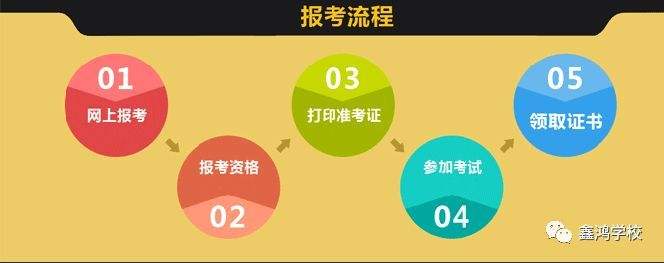 报考流程

01
网上报考

报考资格
02

03
打印准考证

参加考试
04

05
领取证书

鑫鸿学校